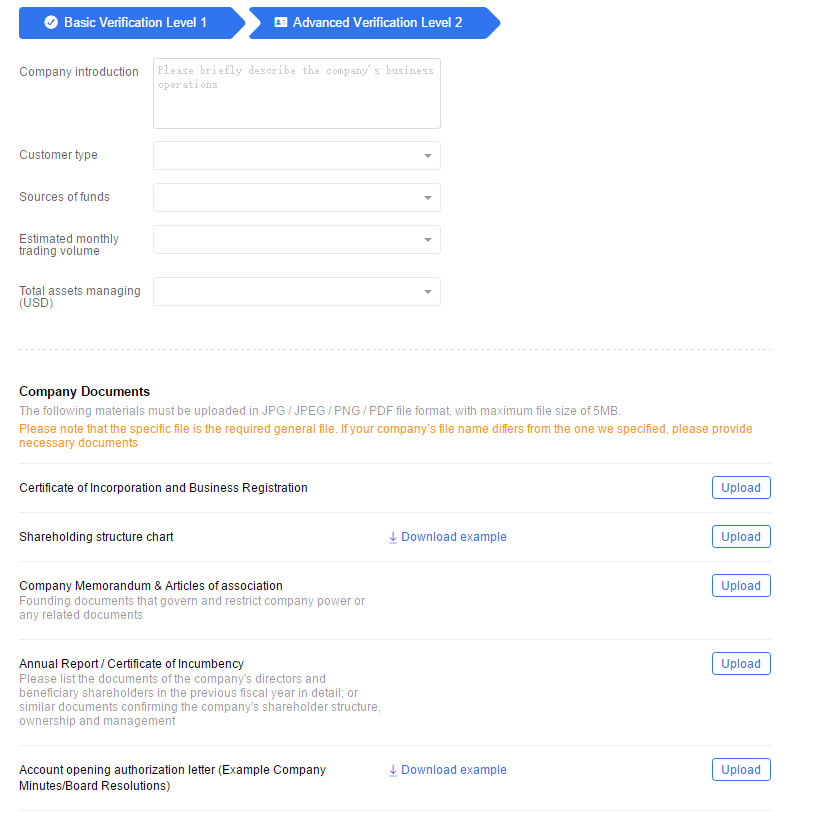 Basic Verification Level 1

Advanced Verification Level 2

Company introduction

Please briefly describe the company's business operations

Customer type

Sources of funds

Estimated monthly trading volume

Total assets managing (USD)

Company Documents

The following materials must be uploaded in JPG / JPEG / PNG / PDF file format, with maximum file size of 5MB.

Please note that the specific file is the required general file. If your company's file name differs from the one we specified, please provide necessary documents

Certificate of Incorporation and Business Registration

Upload

Shareholding structure chart

Download example

Upload

Company Memorandum & Articles of association

Founding documents that govern and restrict company power or any related documents

Upload

Annual Report / Certificate of Incumbency

Please list the documents of the company's directors and beneficiary shareholders in the previous fiscal year in detail; or similar documents confirming the company's shareholder structure, ownership and management

Upload

Account opening authorization letter (Example Company Minutes/Board Resolutions)

Download example

Upload